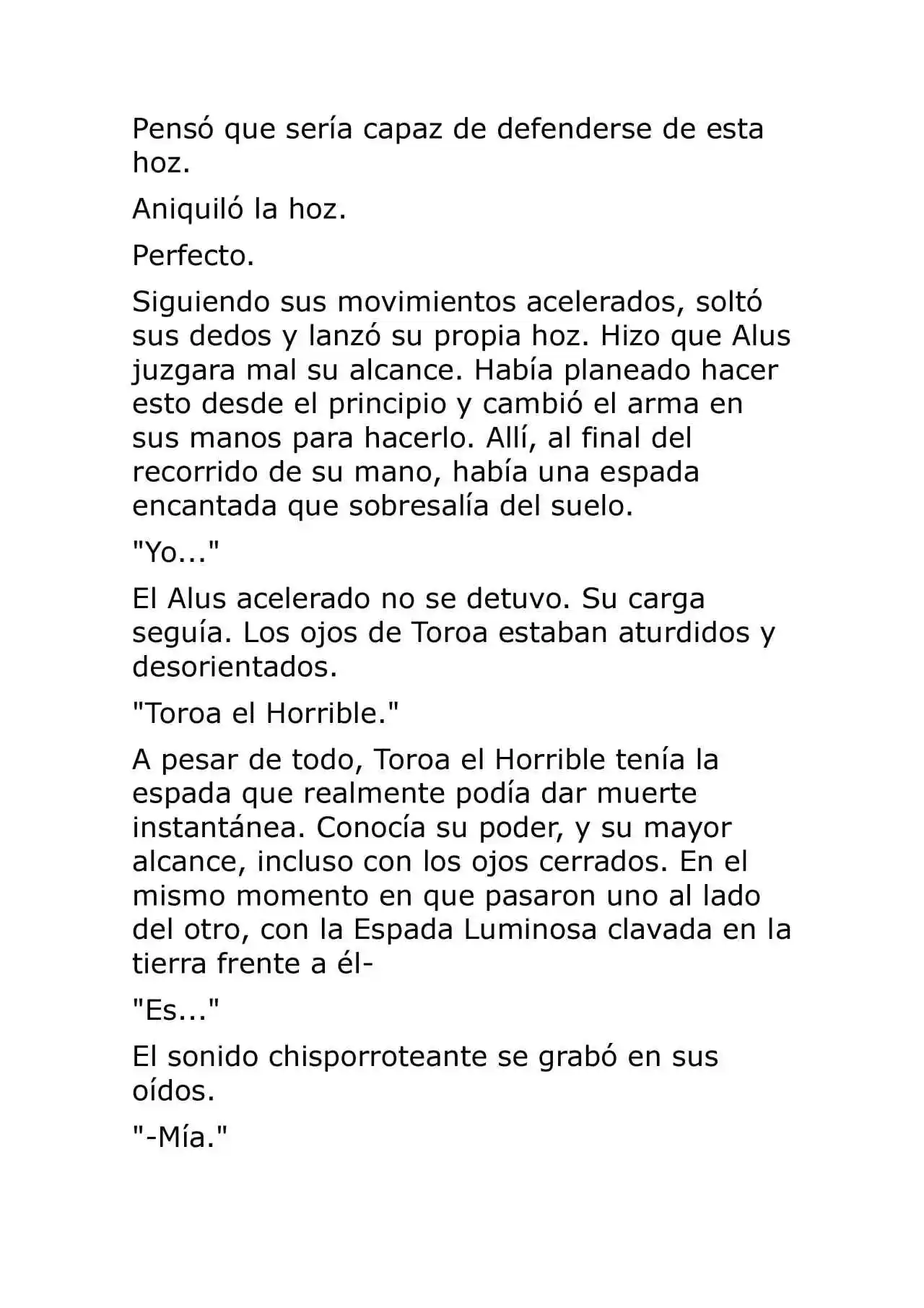 Pensó que sería capaz de defenderse de esta hoz.

Aniquiló la hoz.

Perfecto.

Siguiendo sus movimientos acelerados, soltó sus dedos y lanzó su propia hoz. Hizo que Alus juzgara mal su alcance. Había planeado hacer esto desde el principio y cambió el arma en sus manos para hacerlo. Allí, al final del recorrido de su mano, había una espada encantada que sobresalía del suelo.

"Yo..."

El Alus acelerado no se detuvo. Su carga seguía. Los ojos de Toroa estaban aturdidos y desorientados.

"Toroa el Horrible."

A pesar de todo, Toroa el Horrible tenía la espada que realmente podía dar muerte instantánea. Conocía su poder, y su mayor alcance, incluso con los ojos cerrados. En el mismo momento en que pasaron uno al lado del otro, con la Espada Luminosa clavada en la tierra frente a él-

"Es..."

El sonido chisporroteante se grabó en sus oídos.

"-Mía."